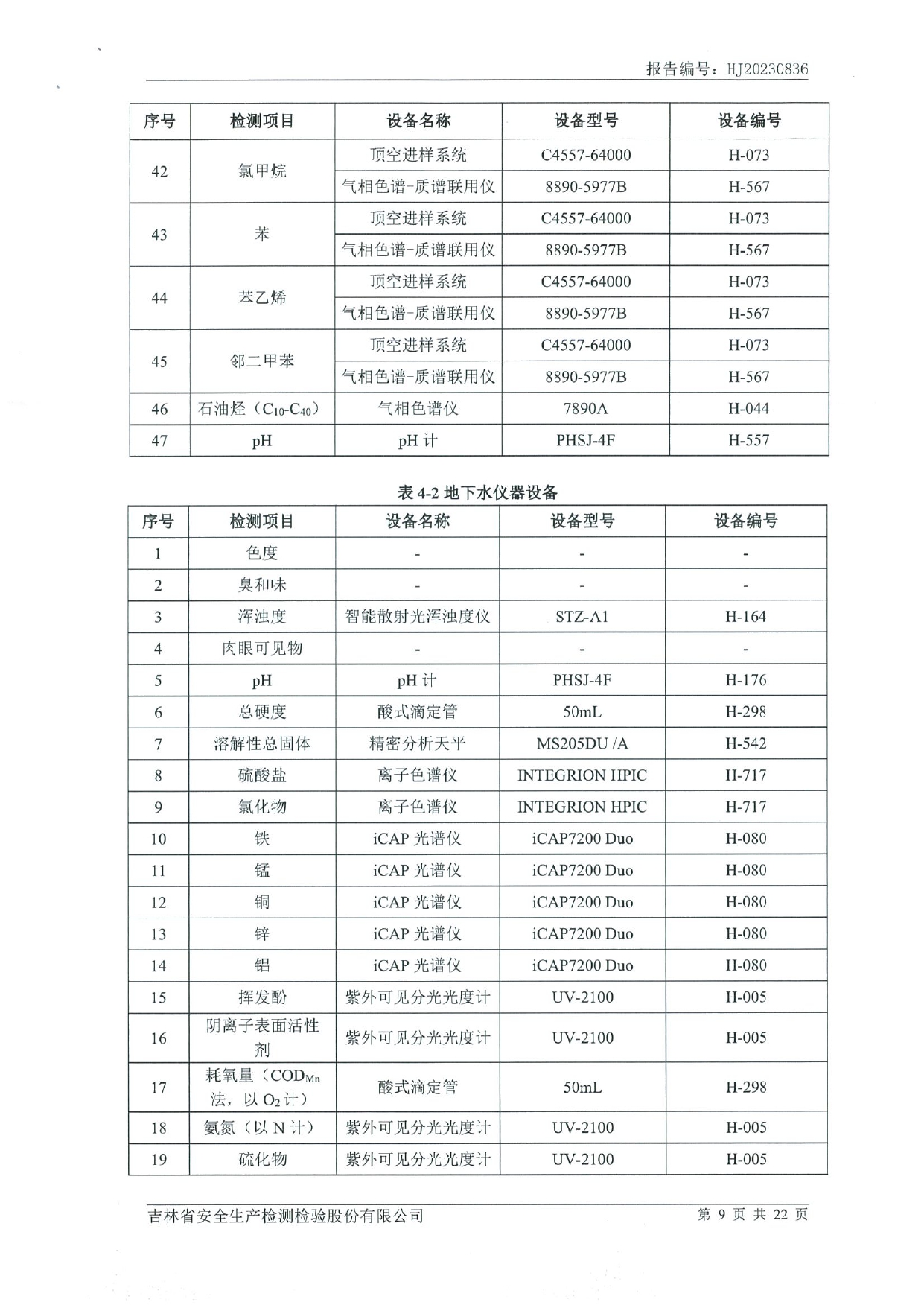 报告编号：HJ20230836

| 序号 | 检测项目 | 设备名称 | 设备型号 | 设备编号 |
|---|---|---|---|---|
| 42 | 氯甲烷 | 顶空进样系统 | C4557-64000 | H-073 |
| | | 气相色谱-质谱联用仪 | 8890-5977B | H-567 |
| 43 | 苯 | 顶空进样系统 | C4557-64000 | H-073 |
| | | 气相色谱-质谱联用仪 | 8890-5977B | H-567 |
| 44 | 苯乙烯 | 顶空进样系统 | C4557-64000 | H-073 |
| | | 气相色谱-质谱联用仪 | 8890-5977B | H-567 |
| 45 | 邻二甲苯 | 顶空进样系统 | C4557-64000 | H-073 |
| | | 气相色谱-质谱联用仪 | 8890-5977B | H-567 |
| 46 | 石油烃（$C_{10}$-$C_{40}$） | 气相色谱仪 | 7890A | H-044 |
| 47 | pH | pH 计 | PHSJ-4F | H-557 |

表 4-2 地下水仪器设备

| 序号 | 检测项目 | 设备名称 | 设备型号 | 设备编号 |
|---|---|---|---|---|
| 1 | 色度 | - | - | - |
| 2 | 臭和味 | - | - | - |
| 3 | 浑浊度 | 智能散射光浑浊度仪 | STZ-A1 | H-164 |
| 4 | 肉眼可见物 | - | - | - |
| 5 | pH | pH 计 | PHSJ-4F | H-176 |
| 6 | 总硬度 | 酸式滴定管 | 50mL | H-298 |
| 7 | 溶解性总固体 | 精密分析天平 | MS205DU /A | H-542 |
| 8 | 硫酸盐 | 离子色谱仪 | INTEGRION HPIC | H-717 |
| 9 | 氯化物 | 离子色谱仪 | INTEGRION HPIC | H-717 |
| 10 | 铁 | iCAP 光谱仪 | iCAP7200 Duo | H-080 |
| 11 | 锰 | iCAP 光谱仪 | iCAP7200 Duo | H-080 |
| 12 | 铜 | iCAP 光谱仪 | iCAP7200 Duo | H-080 |
| 13 | 锌 | iCAP 光谱仪 | iCAP7200 Duo | H-080 |
| 14 | 铝 | iCAP 光谱仪 | iCAP7200 Duo | H-080 |
| 15 | 挥发酚 | 紫外可见分光光度计 | UV-2100 | H-005 |
| 16 | 阴离子表面活性剂 | 紫外可见分光光度计 | UV-2100 | H-005 |
| 17 | 耗氧量（$COD_{Mn}$ 法，以 $O_2$ 计） | 酸式滴定管 | 50mL | H-298 |
| 18 | 氨氮（以 N 计） | 紫外可见分光光度计 | UV-2100 | H-005 |
| 19 | 硫化物 | 紫外可见分光光度计 | UV-2100 | H-005 |

吉林省安全生产检测检验股份有限公司 第 9 页 共 22 页